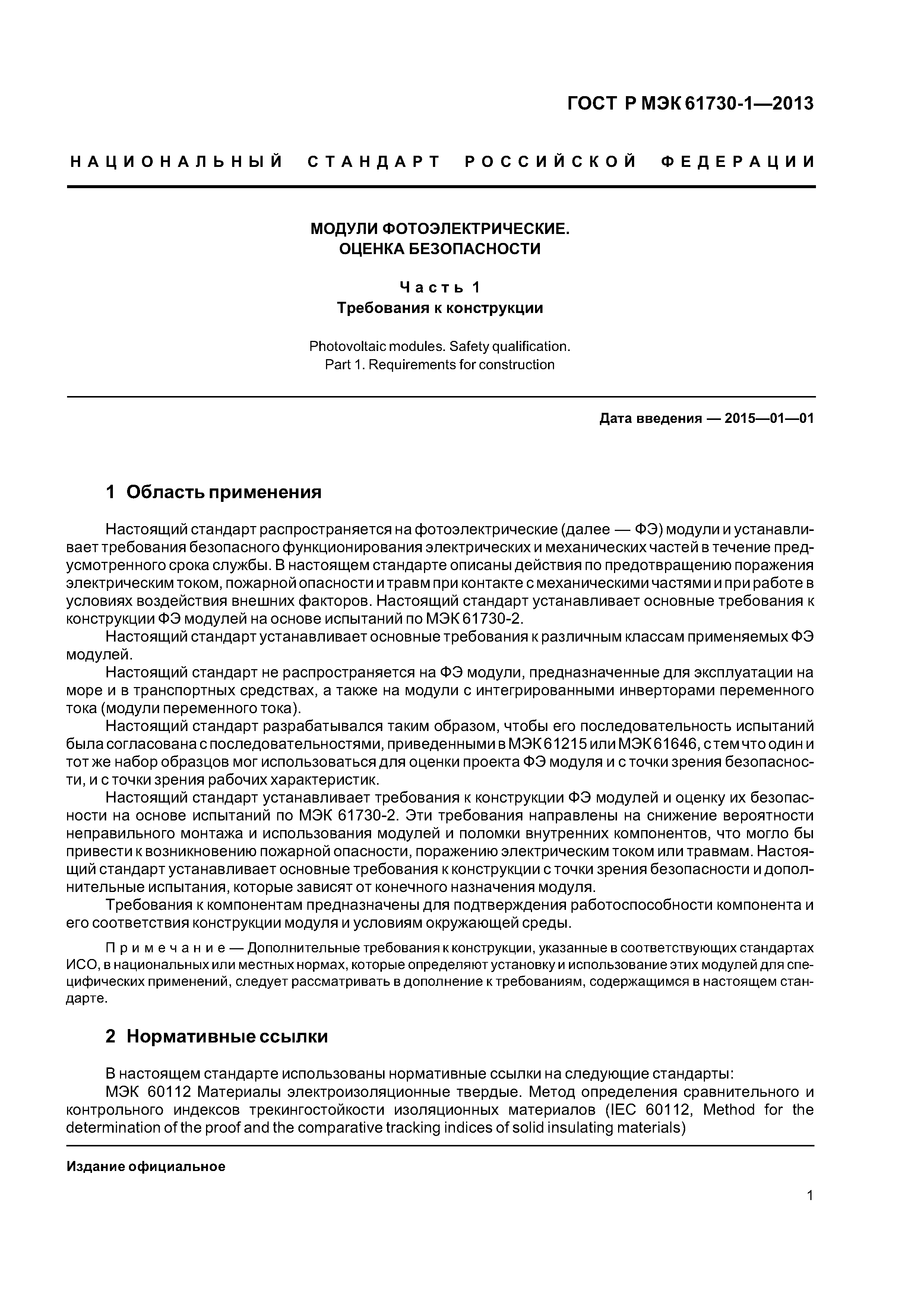 ГОСТ Р МЭК 61730-1—2013

НАЦИОНАЛЬНЫЙ СТАНДАРТ РОССИЙСКОЙ ФЕДЕРАЦИИ

МОДУЛИ ФОТОЭЛЕКТРИЧЕСКИЕ.
ОЦЕНКА БЕЗОПАСНОСТИ

Часть 1
Требования к конструкции

Photovoltaic modules. Safety qualification.
Part 1. Requirements for construction

Дата введения — 2015—01—01

1 Область применения

Настоящий стандарт распространяется на фотоэлектрические (далее — ФЭ) модули и устанавливает требования безопасного функционирования электрических и механических частей в течение предусмотренного срока службы. В настоящем стандарте описаны действия по предотвращению поражения электрическим током, пожарной опасности и травм при контакте с механическими частями и при работе в условиях воздействия внешних факторов. Настоящий стандарт устанавливает основные требования к конструкции ФЭ модулей на основе испытаний по МЭК 61730-2.

Настоящий стандарт устанавливает основные требования к различным классам применяемых ФЭ модулей.

Настоящий стандарт не распространяется на ФЭ модули, предназначенные для эксплуатации на море и в транспортных средствах, а также на модули с интегрированными инверторами переменного тока (модули переменного тока).

Настоящий стандарт разрабатывался таким образом, чтобы его последовательность испытаний была согласована с последовательностями, приведенными в МЭК 61215 или МЭК 61646, с тем что один и тот же набор образцов мог использоваться для оценки проекта ФЭ модуля и с точки зрения безопасности, и с точки зрения рабочих характеристик.

Настоящий стандарт устанавливает требования к конструкции ФЭ модулей и оценку их безопасности на основе испытаний по МЭК 61730-2. Эти требования направлены на снижение вероятности неправильного монтажа и использования модулей и поломки внутренних компонентов, что могло бы привести к возникновению пожарной опасности, поражению электрическим током или травмам. Настоящий стандарт устанавливает основные требования к конструкции с точки зрения безопасности и дополнительные испытания, которые зависят от конечного назначения модуля.

Требования к компонентам предназначены для подтверждения работоспособности компонента и его соответствия конструкции модуля и условиям окружающей среды.

Примечание — Дополнительные требования к конструкции, указанные в соответствующих стандартах ИСО, в национальных или местных нормах, которые определяют установку и использование этих модулей для специфических применений, следует рассматривать в дополнение к требованиям, содержащимся в настоящем стандарте.

2 Нормативные ссылки

В настоящем стандарте использованы нормативные ссылки на следующие стандарты:

МЭК 60112 Материалы электроизоляционные твердые. Метод определения сравнительного и контрольного индексов трекингостойкости изоляционных материалов (IEC 60112, Method for the determination of the proof and the comparative tracking indices of solid insulating materials)

Издание официальное

1